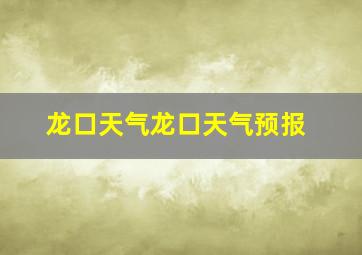 龙口天气龙口天气预报